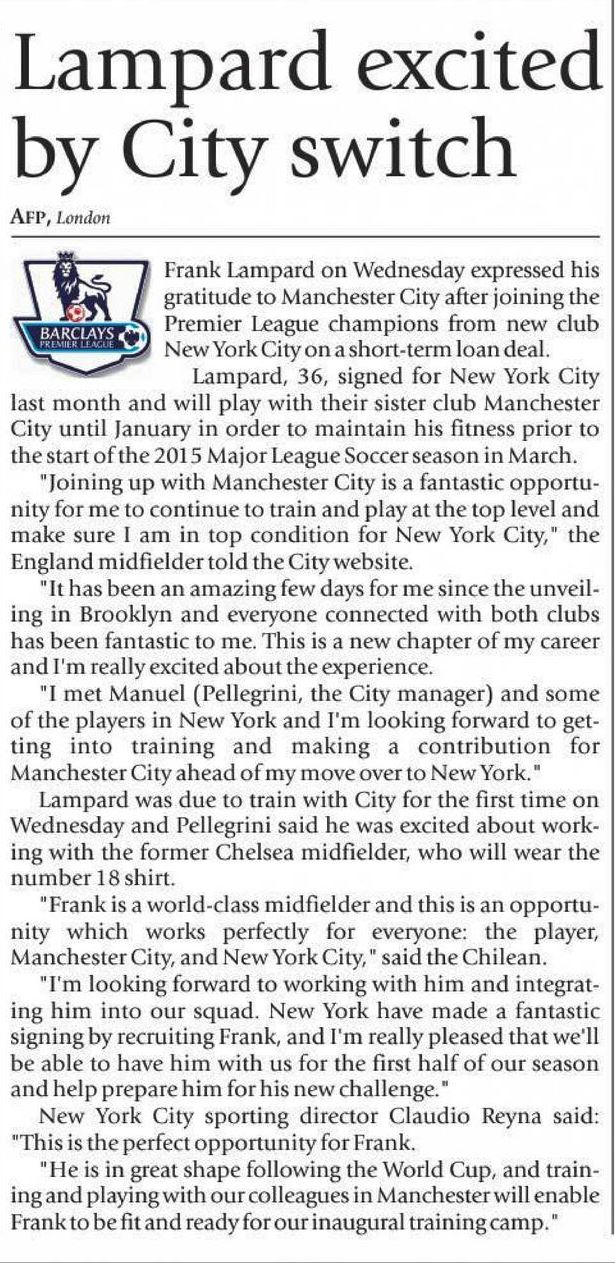 Lampard excited by City switch

AFP, London

BARCLAYS PREMIER LEAGUE

Frank Lampard on Wednesday expressed his gratitude to Manchester City after joining the Premier League champions from new club New York City on a short-term loan deal.

Lampard, 36, signed for New York City last month and will play with their sister club Manchester City until January in order to maintain his fitness prior to the start of the 2015 Major League Soccer season in March.

"Joining up with Manchester City is a fantastic opportunity for me to continue to train and play at the top level and make sure I am in top condition for New York City," the England midfielder told the City website.

"It has been an amazing few days for me since the unveiling in Brooklyn and everyone connected with both clubs has been fantastic to me. This is a new chapter of my career and I'm really excited about the experience.

"I met Manuel (Pellegrini, the City manager) and some of the players in New York and I'm looking forward to getting into training and making a contribution for Manchester City ahead of my move over to New York."

Lampard was due to train with City for the first time on Wednesday and Pellegrini said he was excited about working with the former Chelsea midfielder, who will wear the number 18 shirt.

"Frank is a world-class midfielder and this is an opportunity which works perfectly for everyone: the player, Manchester City, and New York City," said the Chilean.

"I'm looking forward to working with him and integrating him into our squad. New York have made a fantastic signing by recruiting Frank, and I'm really pleased that we'll be able to have him with us for the first half of our season and help prepare him for his new challenge."

New York City sporting director Claudio Reyna said: "This is the perfect opportunity for Frank.

"He is in great shape following the World Cup, and training and playing with our colleagues in Manchester will enable Frank to be fit and ready for our inaugural training camp."